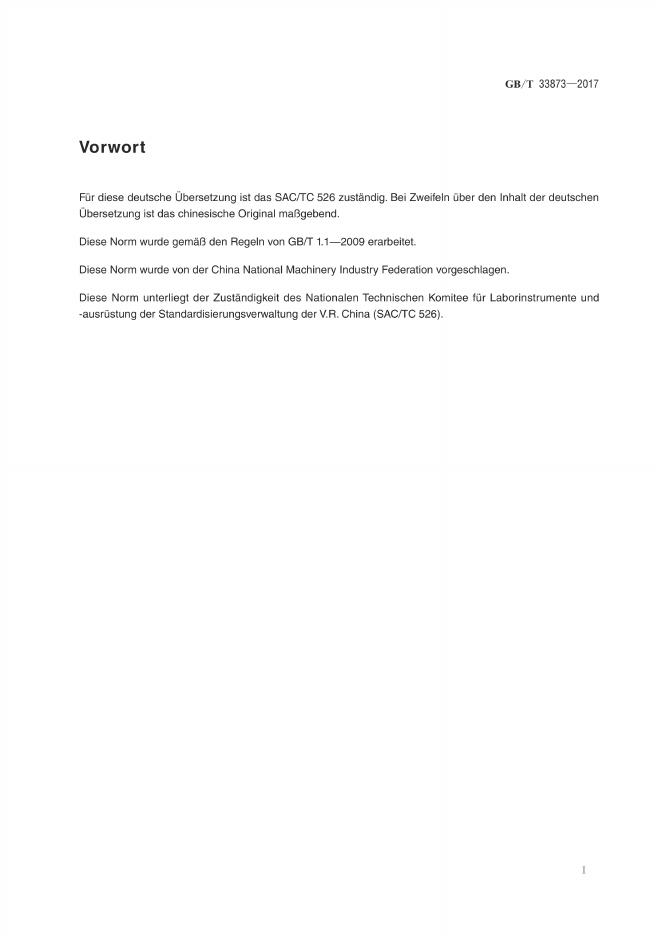 GB/T 33873—2017

Vorwort

Für diese deutsche Übersetzung ist das SAC/TC 526 zuständig. Bei Zweifeln über den Inhalt der deutschen Übersetzung ist das chinesische Original maßgebend.

Diese Norm wurde gemäß den Regeln von GB/T 1.1—2009 erarbeitet.

Diese Norm wurde von der China National Machinery Industry Federation vorgeschlagen.

Diese Norm unterliegt der Zuständigkeit des Nationalen Technischen Komitee für Laborinstrumente und -ausrüstung der Standardisierungsverwaltung der V.R. China (SAC/TC 526).

I